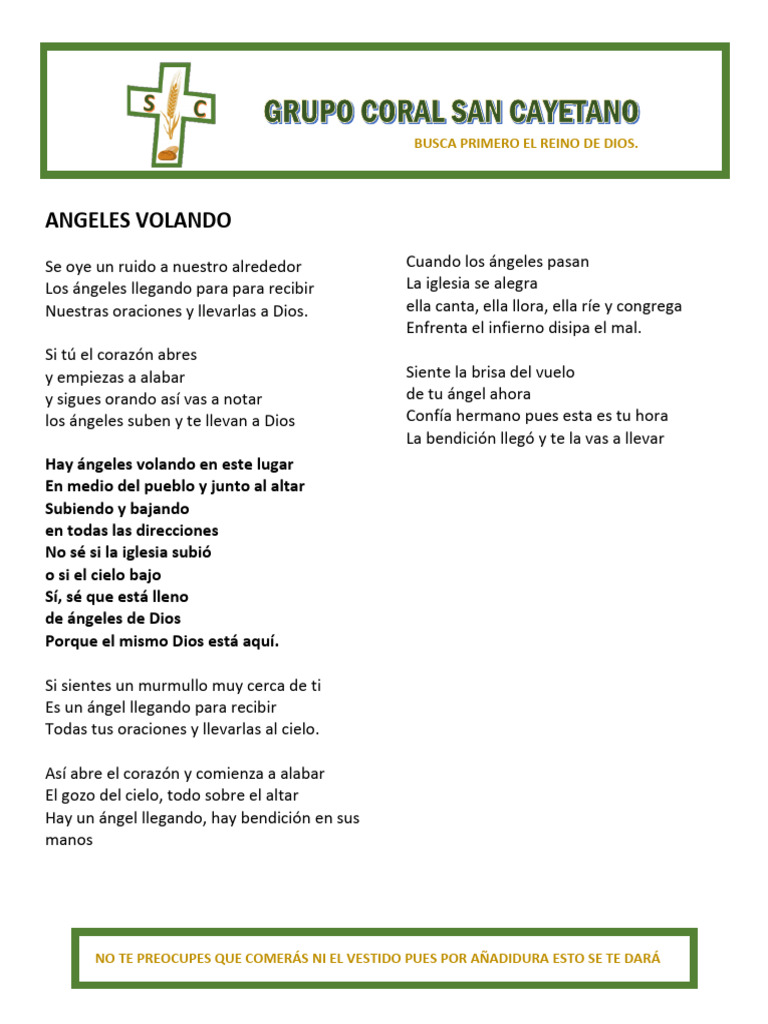 S C

GRUPO CORAL SAN CAYETANO

BUSCA PRIMERO EL REINO DE DIOS.

ANGELES VOLANDO

Se oye un ruido a nuestro alrededor
Los ángeles llegando para para recibir
Nuestras oraciones y llevarlas a Dios.

Si tú el corazón abres
y empiezas a alabar
y sigues orando así vas a notar
los ángeles suben y te llevan a Dios

Hay ángeles volando en este lugar
En medio del pueblo y junto al altar
Subiendo y bajando
en todas las direcciones
No sé si la iglesia subió
o si el cielo bajo
Sí, sé que está lleno
de ángeles de Dios
Porque el mismo Dios está aquí.

Si sientes un murmullo muy cerca de ti
Es un ángel llegando para recibir
Todas tus oraciones y llevarlas al cielo.

Así abre el corazón y comienza a alabar
El gozo del cielo, todo sobre el altar
Hay un ángel llegando, hay bendición en sus manos

Cuando los ángeles pasan
La iglesia se alegra
ella canta, ella llora, ella ríe y congrega
Enfrenta el infierno disipa el mal.

Siente la brisa del vuelo
de tu ángel ahora
Confía hermano pues esta es tu hora
La bendición llegó y te la vas a llevar

NO TE PREOCUPES QUE COMERÁS NI EL VESTIDO PUES POR AÑADIDURA ESTO SE TE DARÁ